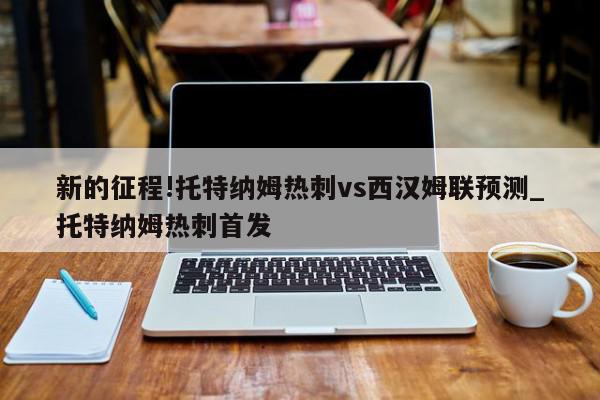 新的征程!托特纳姆热刺vs西汉姆联预测_托特纳姆热刺首发